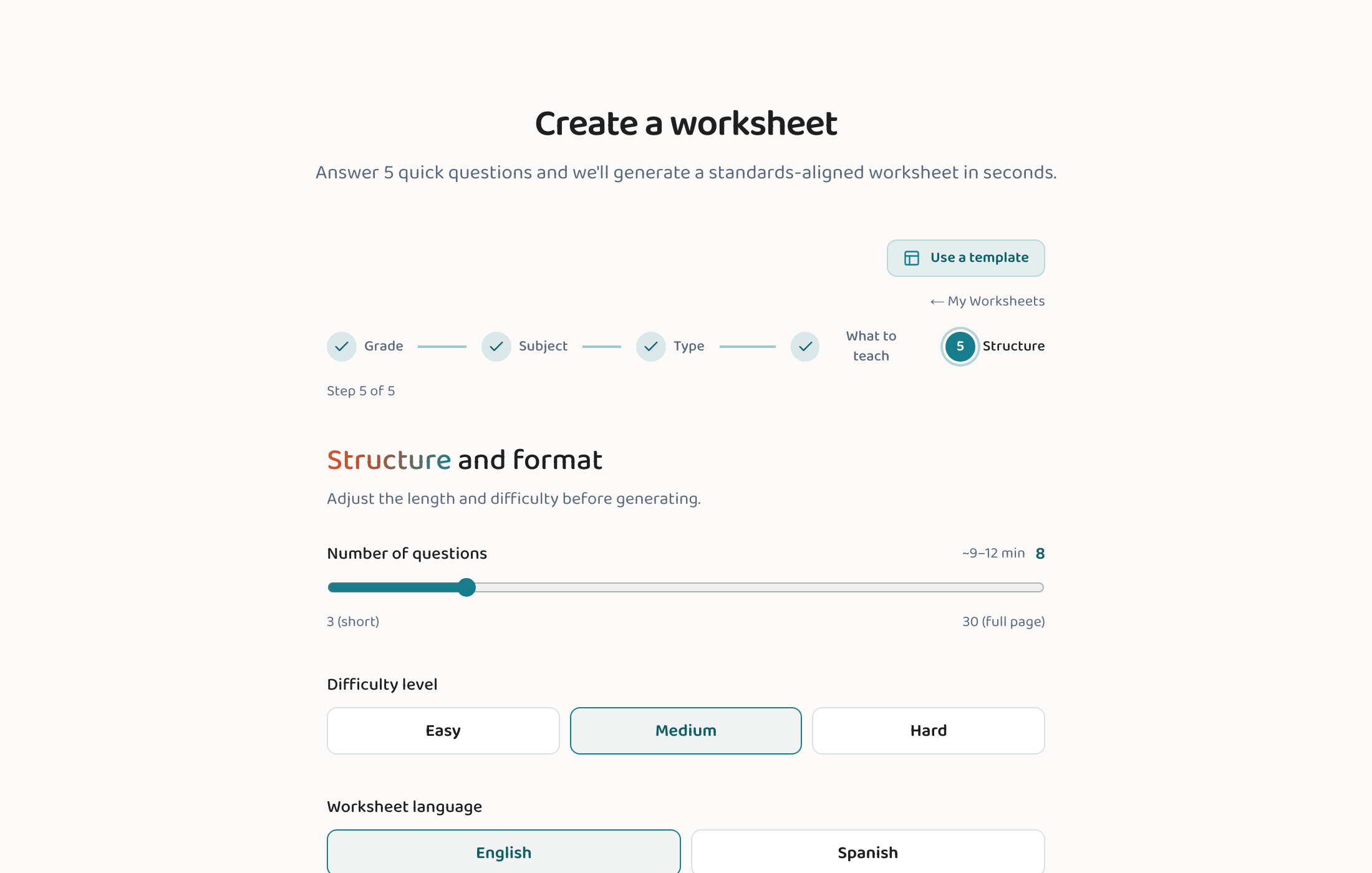 Create a worksheet

Answer 5 quick questions and we'll generate a standards-aligned worksheet in seconds.

Use a template

← My Worksheets

Grade

Subject

Type

What to teach

5

Structure

Step 5 of 5

Structure and format

Adjust the length and difficulty before generating.

Number of questions

~9–12 min 8

3 (short)

30 (full page)

Difficulty level

Easy

Medium

Hard

Worksheet language

English

Spanish